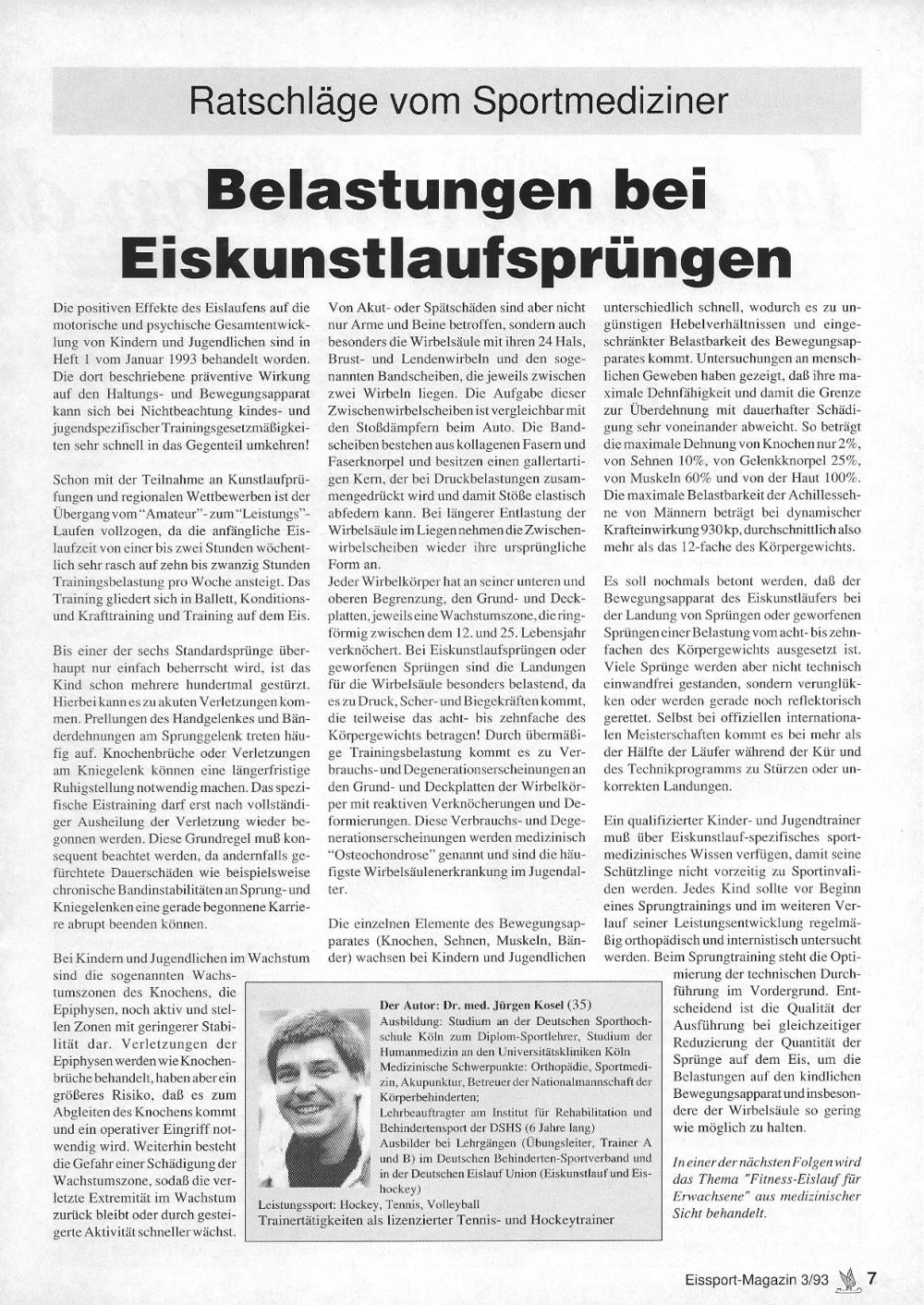 Ratschläge vom Sportmediziner

Belastungen bei Eiskunstlaufsprüngen

Die positiven Effekte des Eislaufens auf die motorische und psychische Gesamtentwicklung von Kindern und Jugendlichen sind in Heft 1 vom Januar 1993 behandelt worden. Die dort beschriebene präventive Wirkung auf den Haltungs- und Bewegungsapparat kann sich bei Nichtbeachtung kindes- und jugendspezifischer Trainingsgesetzmäßigkeiten sehr schnell in das Gegenteil umkehren!

Schon mit der Teilnahme an Kunstlaufprüfungen und regionalen Wettbewerben ist der Übergang vom "Amateur"- zum "Leistungs"-Laufen vollzogen, da die anfängliche Eislaufzeit von einer bis zwei Stunden wöchentlich sehr rasch auf zehn bis zwanzig Stunden Trainingsbelastung pro Woche ansteigt. Das Training gliedert sich in Ballett, Konditions- und Krafttraining und Training auf dem Eis.

Bis einer der sechs Standardsprünge überhaupt nur einfach beherrscht wird, ist das Kind schon mehrere hundertmal gestürzt. Hierbei kann es zu akuten Verletzungen kommen. Prellungen des Handgelenkes und Bänderdehnungen am Sprunggelenk treten häufig auf. Knochenbrüche oder Verletzungen am Kniegelenk können eine längerfristige Ruhigstellung notwendig machen. Das spezifische Eistraining darf erst nach vollständiger Ausheilung der Verletzung wieder begonnen werden. Diese Grundregel muß konsequent beachtet werden, da andernfalls gefürchtete Dauerschäden wie beispielsweise chronische Bandinstabilitäten an Sprung- und Kniegelenken eine gerade begonnene Karriere abrupt beenden können.

Bei Kindern und Jugendlichen im Wachstum sind die sogenannten Wachstumszonen des Knochens, die Epiphysen, noch aktiv und stellen Zonen mit geringerer Stabilität dar. Verletzungen der Epiphysen werden wie Knochenbrüche behandelt, haben aber ein größeres Risiko, daß es zum Abgleiten des Knochens kommt und ein operativer Eingriff notwendig wird. Weiterhin besteht die Gefahr einer Schädigung der Wachstumszone, sodaß die verletzte Extremität im Wachstum zurück bleibt oder durch gesteigerte Aktivität schneller wächst.

Von Akut- oder Spätschäden sind aber nicht nur Arme und Beine betroffen, sondern auch besonders die Wirbelsäule mit ihren 24 Hals, Brust- und Lendenwirbeln und den sogenannten Bandscheiben, die jeweils zwischen zwei Wirbeln liegen. Die Aufgabe dieser Zwischenwirbelscheiben ist vergleichbar mit den Stoßdämpfern beim Auto. Die Bandscheiben bestehen aus kollagenen Fasern und Faserknorpel und besitzen einen gallertartigen Kern, der bei Druckbelastungen zusammengedrückt wird und damit Stöße elastisch abfedern kann. Bei längerer Entlastung der Wirbelsäule im Liegen nehmen die Zwischenwirbelscheiben wieder ihre ursprüngliche Form an.
Jeder Wirbelkörper hat an seiner unteren und oberen Begrenzung, den Grund- und Deckplatten, jeweils eine Wachstumszone, die ringförmig zwischen dem 12. und 25. Lebensjahr verknöchert. Bei Eiskunstlaufsprüngen oder geworfenen Sprüngen sind die Landungen für die Wirbelsäule besonders belastend, da es zu Druck, Scher- und Biegekräften kommt, die teilweise das acht- bis zehnfache des Körpergewichts betragen! Durch übermäßige Trainingsbelastung kommt es zu Verbrauchs- und Degenerationserscheinungen an den Grund- und Deckplatten der Wirbelkörper mit reaktiven Verknöcherungen und Deformierungen. Diese Verbrauchs- und Degenerationserscheinungen werden medizinisch "Osteochondrose" genannt und sind die häufigste Wirbelsäulenerkrankung im Jugendalter.

Die einzelnen Elemente des Bewegungsapparates (Knochen, Sehnen, Muskeln, Bänder) wachsen bei Kindern und Jugendlichen unterschiedlich schnell, wodurch es zu ungünstigen Hebelverhältnissen und eingeschränkter Belastbarkeit des Bewegungsapparates kommt. Untersuchungen an menschlichen Geweben haben gezeigt, daß ihre maximale Dehnfähigkeit und damit die Grenze zur Überdehnung mit dauerhafter Schädigung sehr voneinander abweicht. So beträgt die maximale Dehnung von Knochen nur 2%, von Sehnen 10%, von Gelenkknorpel 25%, von Muskeln 60% und von der Haut 100%. Die maximale Belastbarkeit der Achillessehne von Männern beträgt bei dynamischer Krafteinwirkung 930 kp, durchschnittlich also mehr als das 12-fache des Körpergewichts.

Es soll nochmals betont werden, daß der Bewegungsapparat des Eiskunstläufers bei der Landung von Sprüngen oder geworfenen Sprüngen einer Belastung vom acht- bis zehnfachen des Körpergewichts ausgesetzt ist. Viele Sprünge werden aber nicht technisch einwandfrei gestanden, sondern verunglükken oder werden gerade noch reflektorisch gerettet. Selbst bei offiziellen internationalen Meisterschaften kommt es bei mehr als der Hälfte der Läufer während der Kür und des Technikprogramms zu Stürzen oder unkorrekten Landungen.

Ein qualifizierter Kinder- und Jugendtrainer muß über Eiskunstlauf-spezifisches sportmedizinisches Wissen verfügen, damit seine Schützlinge nicht vorzeitig zu Sportinvaliden werden. Jedes Kind sollte vor Beginn eines Sprungtrainings und im weiteren Verlauf seiner Leistungsentwicklung regelmäßig orthopädisch und internistisch untersucht werden. Beim Sprungtraining steht die Optimierung der technischen Durchführung im Vordergrund. Entscheidend ist die Qualität der Ausführung bei gleichzeitiger Reduzierung der Quantität der Sprünge auf dem Eis, um die Belastungen auf den kindlichen Bewegungsapparat und insbesondere der Wirbelsäule so gering wie möglich zu halten.

In einer der nächsten Folgen wird das Thema "Fitness-Eislauf für Erwachsene" aus medizinischer Sicht behandelt.

Der Autor: Dr. med. Jürgen Kosel (35)
Ausbildung: Studium an der Deutschen Sporthochschule Köln zum Diplom-Sportlehrer, Studium der Humanmedizin an den Universitätskliniken Köln
Medizinische Schwerpunkte: Orthopädie, Sportmedizin, Akupunktur, Betreuer der Nationalmannschaft der Körperbehinderten;
Lehrbeauftragter am Institut für Rehabilitation und Behindertensport der DSHS (6 Jahre lang)
Ausbilder bei Lehrgängen (Übungsleiter, Trainer A und B) im Deutschen Behinderten-Sportverband und in der Deutschen Eislauf Union (Eiskunstlauf und Eishockey)
Leistungssport: Hockey, Tennis, Volleyball
Trainertätigkeiten als lizenzierter Tennis- und Hockeytrainer

Eissport-Magazin 3/93 7